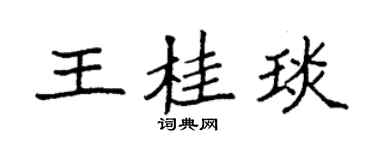 王桂琰

词典网